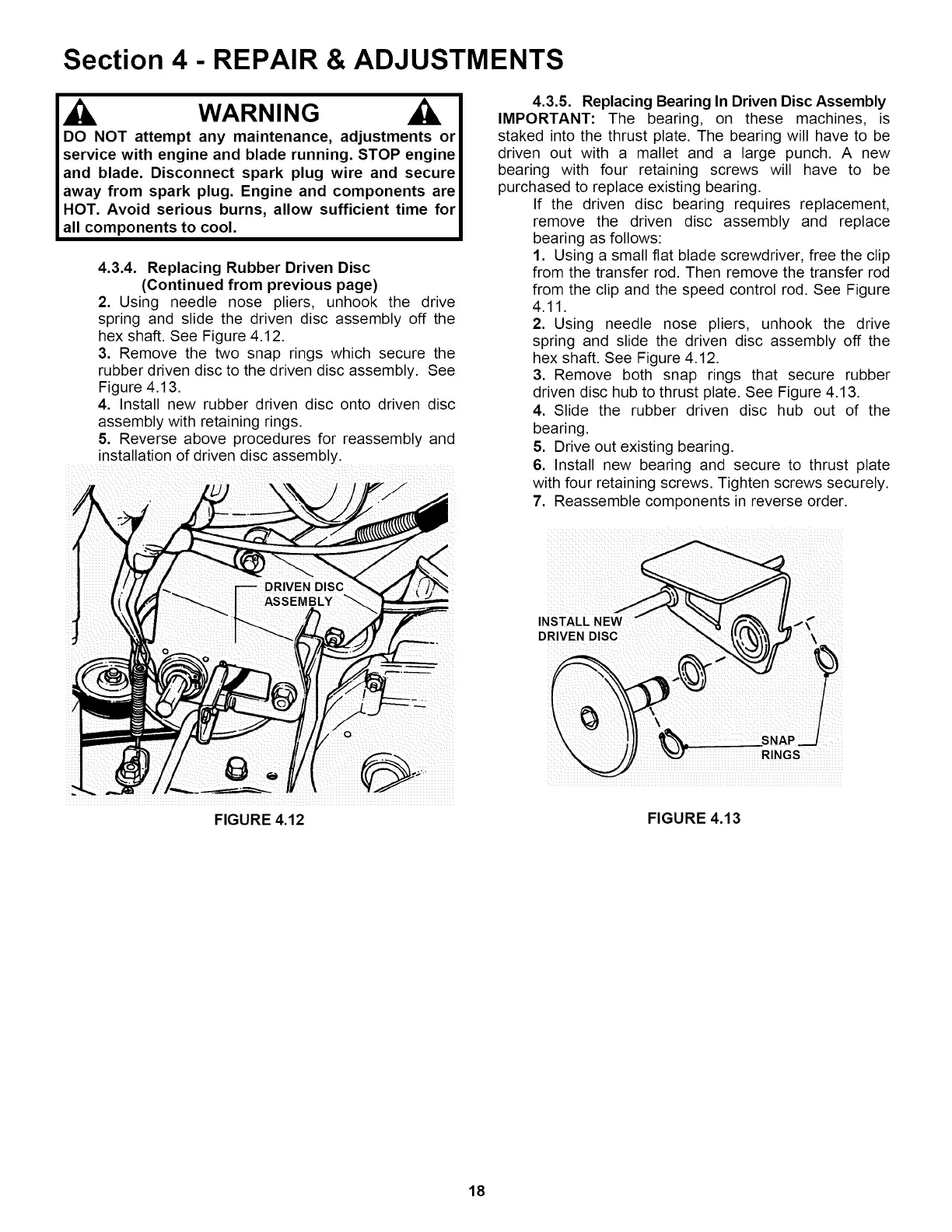 Section 4 - REPAIR & ADJUSTMENTS

WARNING

DO NOT attempt any maintenance, adjustments or service with engine and blade running. STOP engine and blade. Disconnect spark plug wire and secure away from spark plug. Engine and components are HOT. Avoid serious burns, allow sufficient time for all components to cool.

4.3.4. Replacing Rubber Driven Disc (Continued from previous page)

2. Using needle nose pliers, unhook the drive spring and slide the driven disc assembly off the hex shaft. See Figure 4.12.

3. Remove the two snap rings which secure the rubber driven disc to the driven disc assembly. See Figure 4.13.

4. Install new rubber driven disc onto driven disc assembly with retaining rings.

5. Reverse above procedures for reassembly and installation of driven disc assembly.

DRIVEN DISC ASSEMBLY

FIGURE 4.12

4.3.5. Replacing Bearing In Driven Disc Assembly

IMPORTANT: The bearing, on these machines, is staked into the thrust plate. The bearing will have to be driven out with a mallet and a large punch. A new bearing with four retaining screws will have to be purchased to replace existing bearing.

If the driven disc bearing requires replacement, remove the driven disc assembly and replace bearing as follows:

1. Using a small flat blade screwdriver, free the clip from the transfer rod. Then remove the transfer rod from the clip and the speed control rod. See Figure 4.11.

2. Using needle nose pliers, unhook the drive spring and slide the driven disc assembly off the hex shaft. See Figure 4.12.

3. Remove both snap rings that secure rubber driven disc hub to thrust plate. See Figure 4.13.

4. Slide the rubber driven disc hub out of the bearing.

5. Drive out existing bearing.

6. Install new bearing and secure to thrust plate with four retaining screws. Tighten screws securely.

7. Reassemble components in reverse order.

INSTALL NEW DRIVEN DISC

SNAP RINGS

FIGURE 4.13

18